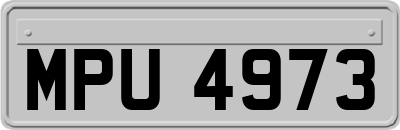 MPU 4973